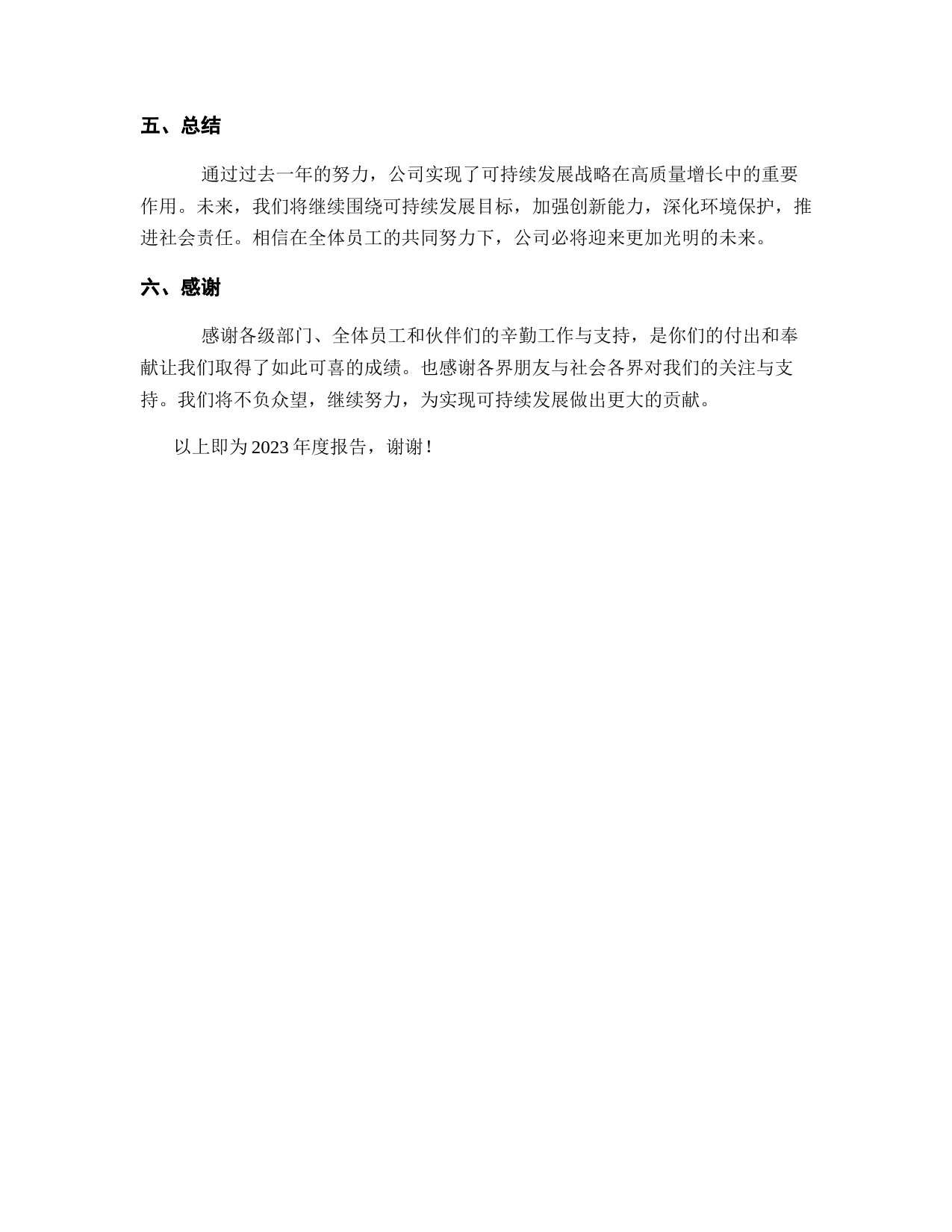 五、总结

通过过去一年的努力，公司实现了可持续发展战略在高质量增长中的重要作用。未来，我们将继续围绕可持续发展目标，加强创新能力，深化环境保护，推进社会责任。相信在全体员工的共同努力下，公司必将迎来更加光明的未来。

六、感谢

感谢各级部门、全体员工和伙伴们的辛勤工作与支持，是你们的付出和奉献让我们取得了如此可喜的成绩。也感谢各界朋友与社会各界对我们的关注与支持。我们将不负众望，继续努力，为实现可持续发展做出更大的贡献。

以上即为 2023 年度报告，谢谢！